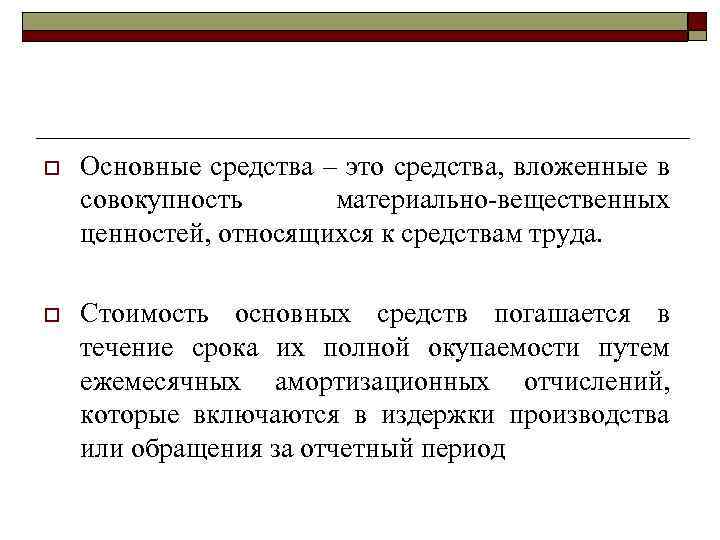 Основные средства – это средства, вложенные в совокупность материально-вещественных ценностей, относящихся к средствам труда.

Стоимость основных средств погашается в течение срока их полной окупаемости путем ежемесячных амортизационных отчислений, которые включаются в издержки производства или обращения за отчетный период